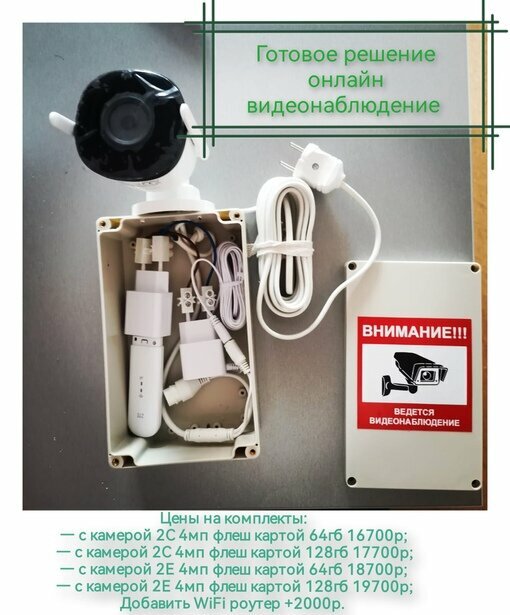 Готовое решение онлайн видеонаблюдение

ВНИМАНИЕ!!!

ВЕДЕТСЯ ВИДЕОНАБЛЮДЕНИЕ

Цены на комплекты:
— с камерой 2С 4мп флеш картой 64гб 16700р;
— с камерой 2С 4мп флеш картой 128гб 17700р;
— с камерой 2Е 4мп флеш картой 64гб 18700р;
— с камерой 2Е 4мп флеш картой 128гб 19700р;
Добавить WiFi роутер +2000р.